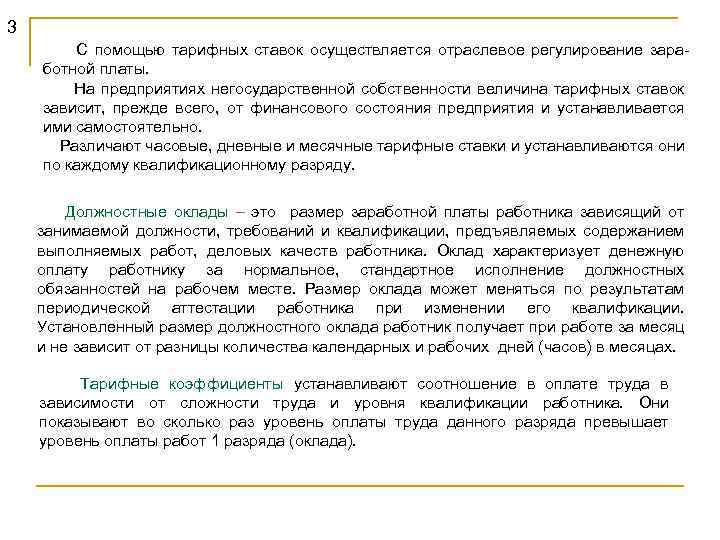 3

С помощью тарифных ставок осуществляется отраслевое регулирование заработной платы.

На предприятиях негосударственной собственности величина тарифных ставок зависит, прежде всего, от финансового состояния предприятия и устанавливается ими самостоятельно.

Различают часовые, дневные и месячные тарифные ставки и устанавливаются они по каждому квалификационному разряду.

Должностные оклады – это размер заработной платы работника зависящий от занимаемой должности, требований и квалификации, предъявляемых содержанием выполняемых работ, деловых качеств работника. Оклад характеризует денежную оплату работнику за нормальное, стандартное исполнение должностных обязанностей на рабочем месте. Размер оклада может меняться по результатам периодической аттестации работника при изменении его квалификации. Установленный размер должностного оклада работник получает при работе за месяц и не зависит от разницы количества календарных и рабочих дней (часов) в месяцах.

Тарифные коэффициенты устанавливают соотношение в оплате труда в зависимости от сложности труда и уровня квалификации работника. Они показывают во сколько раз уровень оплаты труда данного разряда превышает уровень оплаты работ 1 разряда (оклада).